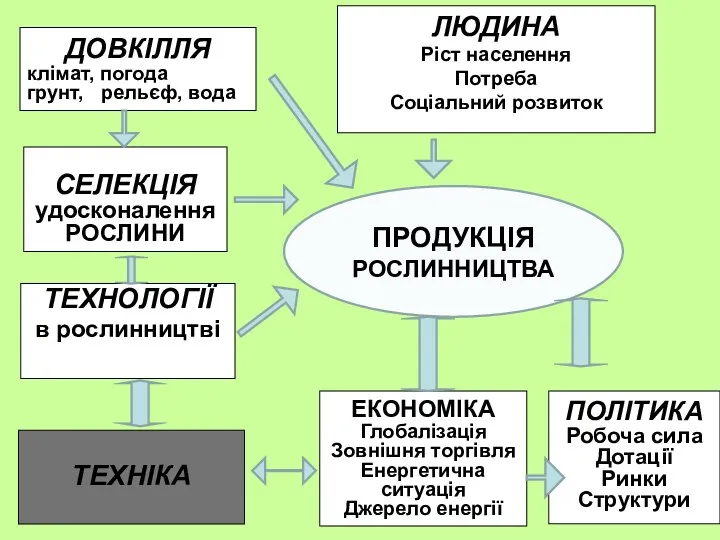 ДОВКІЛЛЯ
клімат, погода
грунт, рельєф, вода

ЛЮДИНА
Ріст населення
Потреба
Соціальний розвиток

СЕЛЕКЦІЯ
удосконалення
РОСЛИНИ

ПРОДУКЦІЯ
РОСЛИННИЦТВА

ТЕХНОЛОГІЇ
в рослинництві

ТЕХНІКА

ЕКОНОМІКА
Глобалізація
Зовнішня торгівля
Енергетична ситуація
Джерело енергії

ПОЛІТИКА
Робоча сила
Дотації
Ринки
Структури